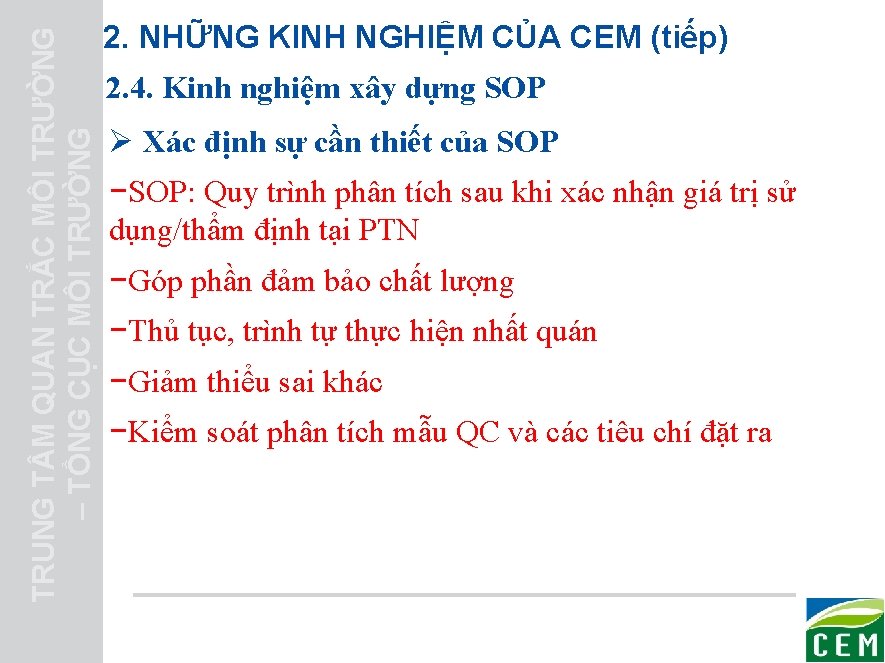 TRUNG TÂM QUAN TRẮC MÔI TRƯỜNG – TỔNG CỤC MÔI TRƯỜNG

2. NHỮNG KINH NGHIỆM CỦA CEM (tiếp)

2.4. Kinh nghiệm xây dựng SOP

➢ Xác định sự cần thiết của SOP

−SOP: Quy trình phân tích sau khi xác nhận giá trị sử dụng/thẩm định tại PTN

−Góp phần đảm bảo chất lượng

−Thủ tục, trình tự thực hiện nhất quán

−Giảm thiểu sai khác

−Kiểm soát phân tích mẫu QC và các tiêu chí đặt ra

CEM